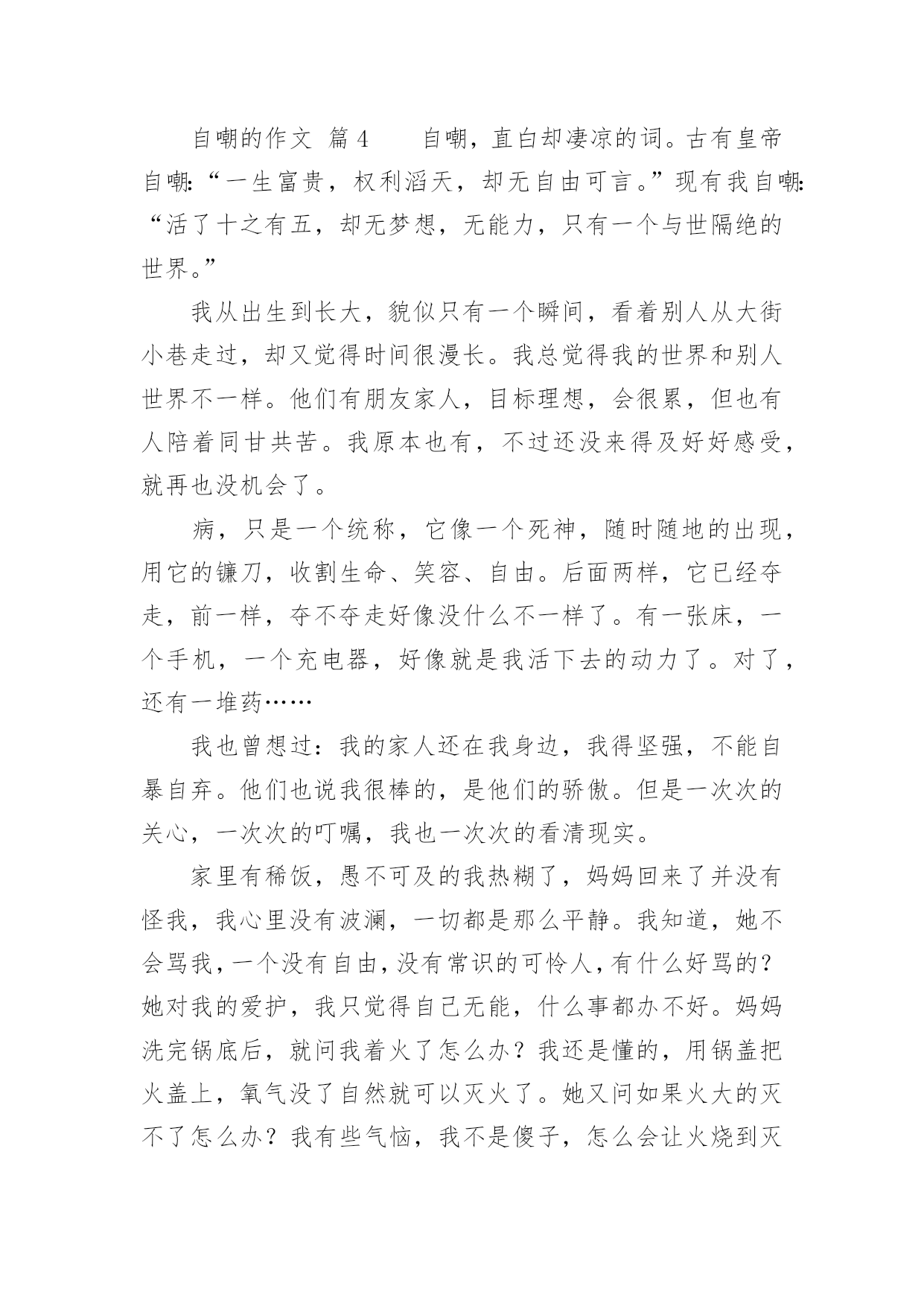 自嘲的作文 篇4　　自嘲，直白却凄凉的词。古有皇帝自嘲:“一生富贵，权利滔天，却无自由可言。”现有我自嘲:“活了十之有五，却无梦想，无能力，只有一个与世隔绝的世界。”

我从出生到长大，貌似只有一个瞬间，看着别人从大街小巷走过，却又觉得时间很漫长。我总觉得我的世界和别人世界不一样。他们有朋友家人，目标理想，会很累，但也有人陪着同甘共苦。我原本也有，不过还没来得及好好感受，就再也没机会了。

病，只是一个统称，它像一个死神，随时随地的出现，用它的镰刀，收割生命、笑容、自由。后面两样，它已经夺走，前一样，夺不夺走好像没什么不一样了。有一张床，一个手机，一个充电器，好像就是我活下去的动力了。对了，还有一堆药……

我也曾想过：我的家人还在我身边，我得坚强，不能自暴自弃。他们也说我很棒的，是他们的骄傲。但是一次次的关心，一次次的叮嘱，我也一次次的看清现实。

家里有稀饭，愚不可及的我热糊了，妈妈回来了并没有怪我，我心里没有波澜，一切都是那么平静。我知道，她不会骂我，一个没有自由，没有常识的可怜人，有什么好骂的？她对我的爱护，我只觉得自己无能，什么事都办不好。妈妈洗完锅底后，就问我着火了怎么办？我还是懂的，用锅盖把火盖上，氧气没了自然就可以灭火了。她又问如果火大的灭不了怎么办？我有些气恼，我不是傻子，怎么会让火烧到灭